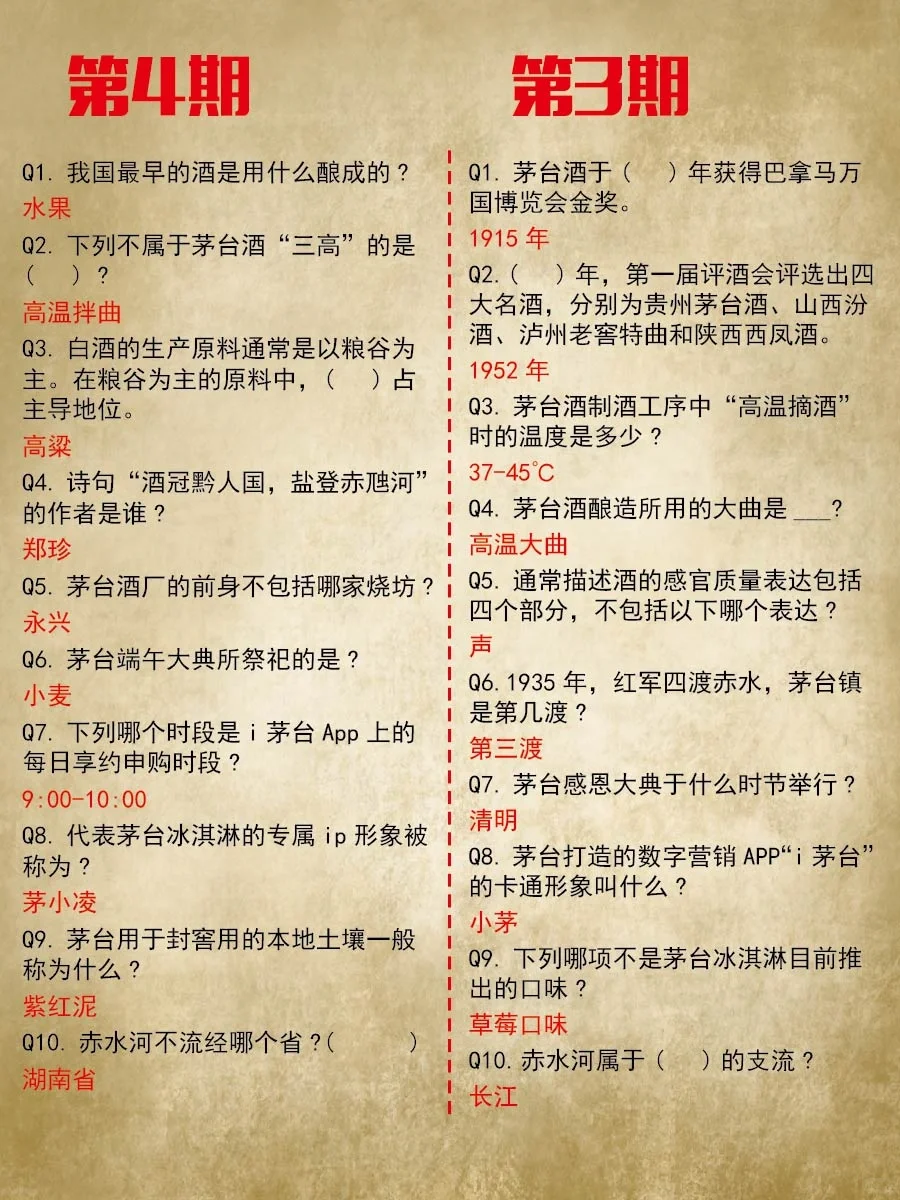 第4期

Q1. 我国最早的酒是用什么酿成的？
水果
Q2. 下列不属于茅台酒“三高”的是（　）？
高温拌曲
Q3. 白酒的生产原料通常是以粮谷为主。在粮谷为主的原料中，（　）占主导地位。
高粱
Q4. 诗句“酒冠黔人国，盐登赤虺河”的作者是谁？
郑珍
Q5. 茅台酒厂的前身不包括哪家烧坊？
永兴
Q6. 茅台端午大典所祭祀的是？
小麦
Q7. 下列哪个时段是 i 茅台 App 上的每日享约申购时段？
9:00-10:00
Q8. 代表茅台冰淇淋的专属 ip 形象被称为？
茅小凌
Q9. 茅台用于封窖用的本地土壤一般称为什么？
紫红泥
Q10. 赤水河不流经哪个省？(　　)
湖南省

第3期

Q1. 茅台酒于（　）年获得巴拿马万国博览会金奖。
1915 年
Q2.（　）年，第一届评酒会评选出四大名酒，分别为贵州茅台酒、山西汾酒、泸州老窖特曲和陕西西凤酒。
1952 年
Q3. 茅台酒制酒工序中“高温摘酒”时的温度是多少？
37-45℃
Q4. 茅台酒酿造所用的大曲是___?
高温大曲
Q5. 通常描述酒的感官质量表达包括四个部分，不包括以下哪个表达？
声
Q6.1935 年，红军四渡赤水，茅台镇是第几渡？
第三渡
Q7. 茅台感恩大典于什么时节举行？
清明
Q8. 茅台打造的数字营销 APP“i 茅台”的卡通形象叫什么？
小茅
Q9. 下列哪项不是茅台冰淇淋目前推出的口味？
草莓口味
Q10. 赤水河属于（　）的支流？
长江